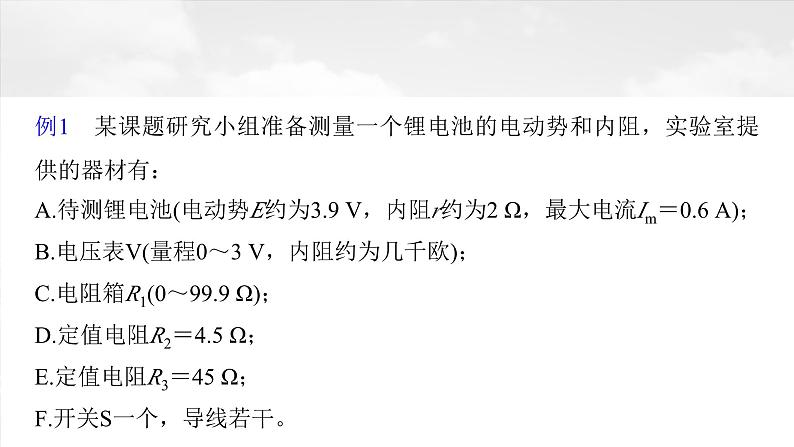 例1　某课题研究小组准备测量一个锂电池的电动势和内阻，实验室提供的器材有：

A.待测锂电池(电动势$E$约为3.9 V，内阻$r$约为2 Ω，最大电流$I_m$＝0.6 A)；

B.电压表V(量程0～3 V，内阻约为几千欧)；

C.电阻箱$R_1$(0～99.9 Ω)；

D.定值电阻$R_2$＝4.5 Ω；

E.定值电阻$R_3$＝45 Ω；

F.开关S一个，导线若干。